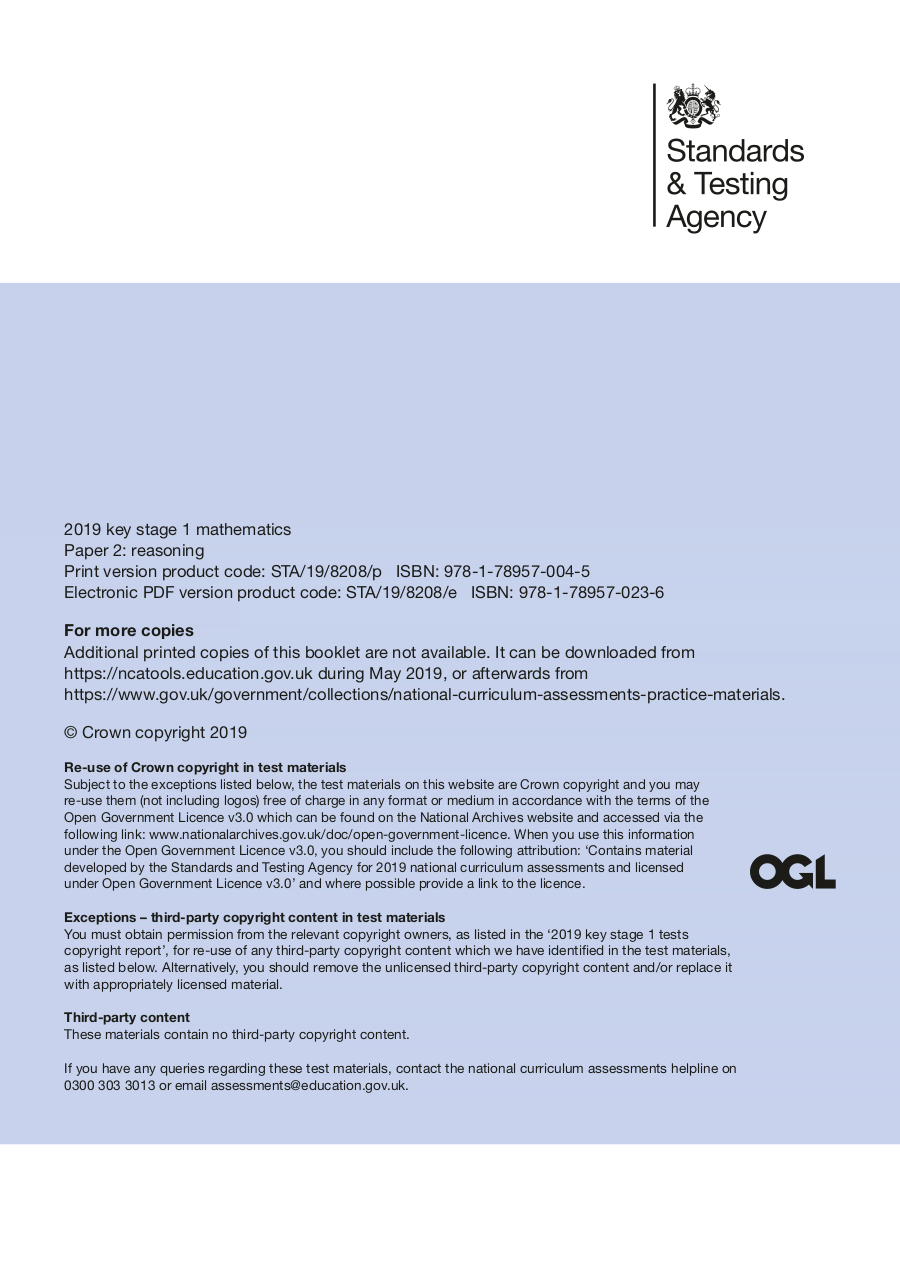 Standards
& Testing
Agency

2019 key stage 1 mathematics
Paper 2: reasoning
Print version product code: STA/19/8208/p ISBN: 978-1-78957-004-5
Electronic PDF version product code: STA/19/8208/e ISBN: 978-1-78957-023-6

For more copies
Additional printed copies of this booklet are not available. It can be downloaded from https://ncatools.education.gov.uk during May 2019, or afterwards from https://www.gov.uk/government/collections/national-curriculum-assessments-practice-materials.

© Crown copyright 2019

Re-use of Crown copyright in test materials
Subject to the exceptions listed below, the test materials on this website are Crown copyright and you may re-use them (not including logos) free of charge in any format or medium in accordance with the terms of the Open Government Licence v3.0 which can be found on the National Archives website and accessed via the following link: www.nationalarchives.gov.uk/doc/open-government-licence. When you use this information under the Open Government Licence v3.0, you should include the following attribution: 'Contains material developed by the Standards and Testing Agency for 2019 national curriculum assessments and licensed under Open Government Licence v3.0' and where possible provide a link to the licence.

OGL

Exceptions – third-party copyright content in test materials
You must obtain permission from the relevant copyright owners, as listed in the '2019 key stage 1 tests copyright report', for re-use of any third-party copyright content which we have identified in the test materials, as listed below. Alternatively, you should remove the unlicensed third-party copyright content and/or replace it with appropriately licensed material.

Third-party content
These materials contain no third-party copyright content.

If you have any queries regarding these test materials, contact the national curriculum assessments helpline on 0300 303 3013 or email assessments@education.gov.uk.